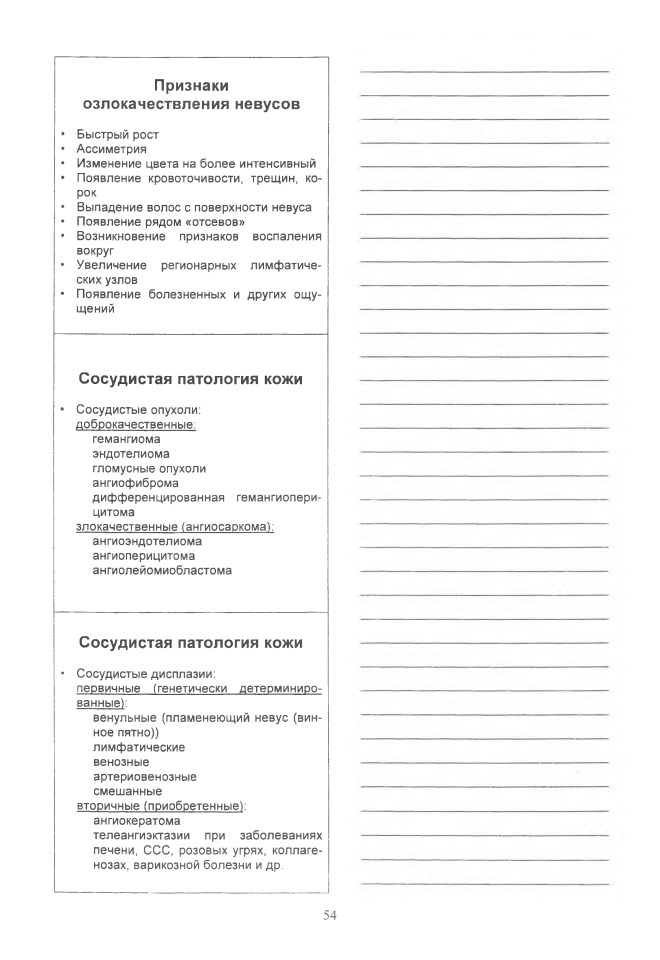 Признаки озлокачествления невусов

• Быстрый рост
• Ассиметрия
• Изменение цвета на более интенсивный
• Появление кровоточивости, трещин, корок
• Выпадение волос с поверхности невуса
• Появление рядом «отсевов»
• Возникновение признаков воспаления вокруг
• Увеличение регионарных лимфатических узлов
• Появление болезненных и других ощущений

Сосудистая патология кожи

• Сосудистые опухоли:
доброкачественные:
гемангиома
эндотелиома
гломусные опухоли
ангиофиброма
дифференцированная гемангиоперицитома
злокачественные (ангиосаркома):
ангиоэндотелиома
ангиоперицитома
ангиолейомиобластома

Сосудистая патология кожи

• Сосудистые дисплазии:
первичные (генетически детерминированные):
венульные (пламенеющий невус (винное пятно))
лимфатические
венозные
артериовенозные
смешанные
вторичные (приобретенные):
ангиокератома
телеангиэктазии при заболеваниях печени, ССС, розовых угрях, коллагенозах, варикозной болезни и др.

54